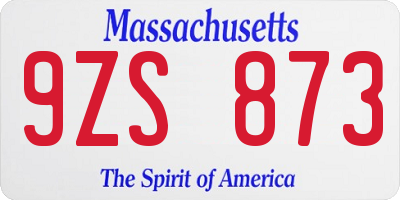 Massachusetts

9ZS 873

The Spirit of America